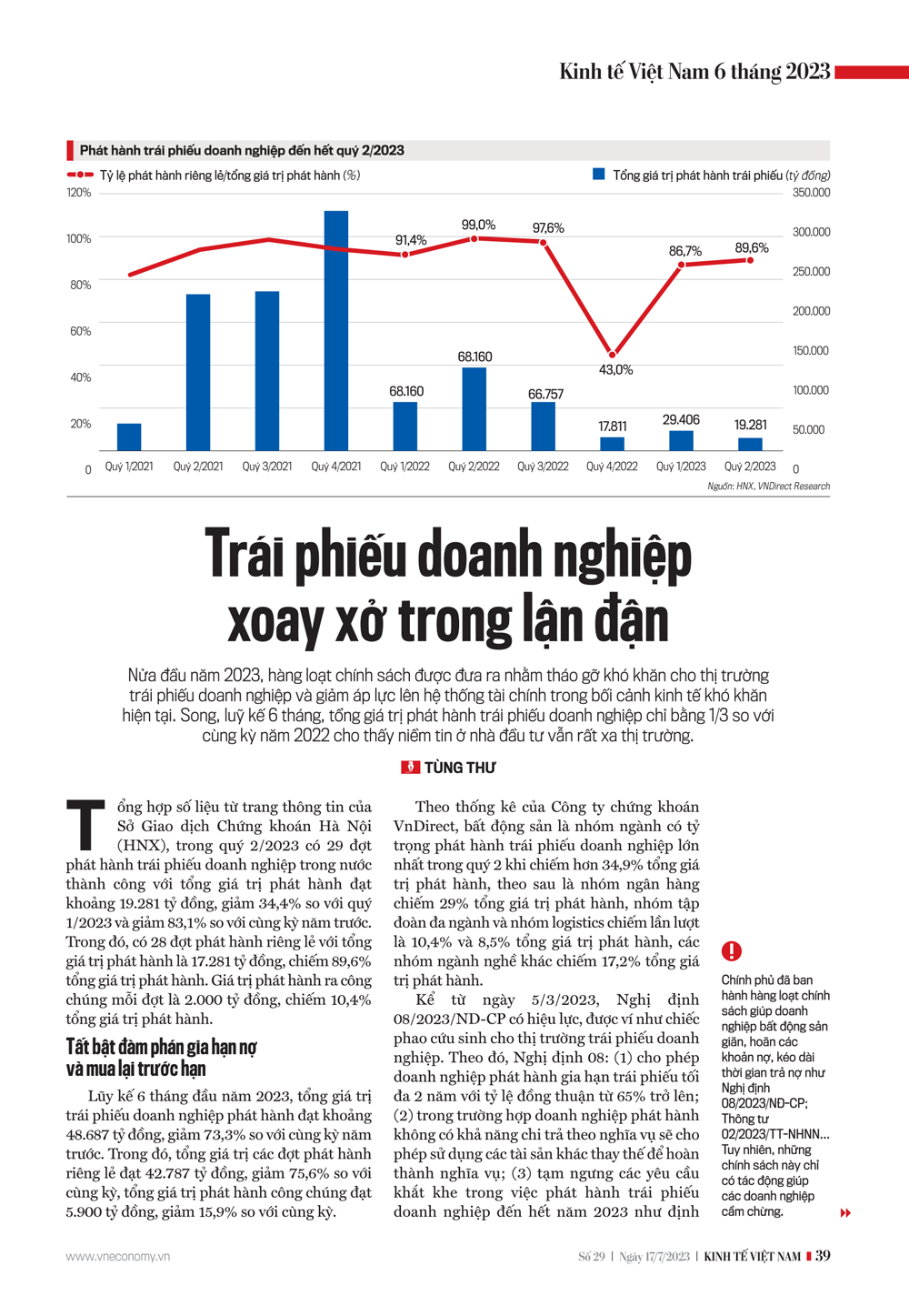 Kinh tế Việt Nam 6 tháng 2023

Phát hành trái phiếu doanh nghiệp đến hết quý 2/2023

Tỷ lệ phát hành riêng lẻ/tổng giá trị phát hành (%)

Tổng giá trị phát hành trái phiếu (tỷ đồng)

120%
100%
80%
60%
40%
20%
0

350.000
300.000
250.000
200.000
150.000
100.000
50.000
0

91,4%
99,0%
97,6%
43,0%
86,7%
89,6%

68.160
68.160
66.757
17.811
29.406
19.281

Quý 1/2021
Quý 2/2021
Quý 3/2021
Quý 4/2021
Quý 1/2022
Quý 2/2022
Quý 3/2022
Quý 4/2022
Quý 1/2023
Quý 2/2023

Nguồn: HNX, VNDirect Research

Trái phiếu doanh nghiệp xoay xở trong lận đận

Nửa đầu năm 2023, hàng loạt chính sách được đưa ra nhằm tháo gỡ khó khăn cho thị trường trái phiếu doanh nghiệp và giảm áp lực lên hệ thống tài chính trong bối cảnh kinh tế khó khăn hiện tại. Song, luỹ kế 6 tháng, tổng giá trị phát hành trái phiếu doanh nghiệp chỉ bằng 1/3 so với cùng kỳ năm 2022 cho thấy niềm tin ở nhà đầu tư vẫn rất xa thị trường.

TÙNG THƯ

Tổng hợp số liệu từ trang thông tin của Sở Giao dịch Chứng khoán Hà Nội (HNX), trong quý 2/2023 có 29 đợt phát hành trái phiếu doanh nghiệp trong nước thành công với tổng giá trị phát hành đạt khoảng 19.281 tỷ đồng, giảm 34,4% so với quý 1/2023 và giảm 83,1% so với cùng kỳ năm trước. Trong đó, có 28 đợt phát hành riêng lẻ với tổng giá trị phát hành là 17.281 tỷ đồng, chiếm 89,6% tổng giá trị phát hành. Giá trị phát hành ra công chúng mỗi đợt là 2.000 tỷ đồng, chiếm 10,4% tổng giá trị phát hành.

Tất bật đàm phán gia hạn nợ và mua lại trước hạn

Lũy kế 6 tháng đầu năm 2023, tổng giá trị trái phiếu doanh nghiệp phát hành đạt khoảng 48.687 tỷ đồng, giảm 73,3% so với cùng kỳ năm trước. Trong đó, tổng giá trị các đợt phát hành riêng lẻ đạt 42.787 tỷ đồng, giảm 75,6% so với cùng kỳ, tổng giá trị phát hành công chúng đạt 5.900 tỷ đồng, giảm 15,9% so với cùng kỳ.

Theo thống kê của Công ty chứng khoán VnDirect, bất động sản là nhóm ngành có tỷ trọng phát hành trái phiếu doanh nghiệp lớn nhất trong quý 2 khi chiếm hơn 34,9% tổng giá trị phát hành, theo sau là nhóm ngân hàng chiếm 29% tổng giá trị phát hành, nhóm tập đoàn đa ngành và nhóm logistics chiếm lần lượt là 10,4% và 8,5% tổng giá trị phát hành, các nhóm ngành nghề khác chiếm 17,2% tổng giá trị phát hành.

Kể từ ngày 5/3/2023, Nghị định 08/2023/ND-CP có hiệu lực, được ví như chiếc phao cứu sinh cho thị trường trái phiếu doanh nghiệp. Theo đó, Nghị định 08: (1) cho phép doanh nghiệp phát hành gia hạn trái phiếu tối đa 2 năm với tỷ lệ đồng thuận từ 65% trở lên; (2) trong trường hợp doanh nghiệp phát hành không có khả năng chi trả theo nghĩa vụ sẽ cho phép sử dụng các tài sản khác thay thế để hoàn thành nghĩa vụ; (3) tạm ngưng các yêu cầu khắt khe trong việc phát hành trái phiếu doanh nghiệp đến hết năm 2023 như định

Chính phủ đã ban hành hàng loạt chính sách giúp doanh nghiệp bất động sản giãn, hoãn các khoản nợ, kéo dài thời gian trả nợ như Nghị định 08/2023/NĐ-CP; Thông tư 02/2023/TT-NHNN... Tuy nhiên, những chính sách này chỉ có tác động giúp các doanh nghiệp cầm chừng.

www.vneconomy.vn

Số 29 | Ngày 17/7/2023 | KINH TẾ VIỆT NAM 39